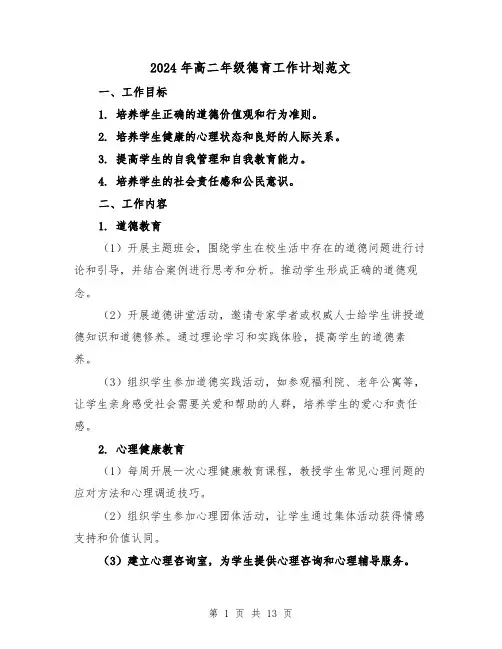 2024年高二年级德育工作计划范文

一、工作目标

1. 培养学生正确的道德价值观和行为准则。

2. 培养学生健康的心理状态和良好的人际关系。

3. 提高学生的自我管理和自我教育能力。

4. 培养学生的社会责任感和公民意识。

二、工作内容

1. 道德教育

（1）开展主题班会，围绕学生在校生活中存在的道德问题进行讨论和引导，并结合案例进行思考和分析。推动学生形成正确的道德观念。

（2）开展道德讲堂活动，邀请专家学者或权威人士给学生讲授道德知识和道德修养。通过理论学习和实践体验，提高学生的道德素养。

（3）组织学生参加道德实践活动，如参观福利院、老年公寓等，让学生亲身感受社会需要关爱和帮助的人群，培养学生的爱心和责任感。

2. 心理健康教育

（1）每周开展一次心理健康教育课程，教授学生常见心理问题的应对方法和心理调适技巧。

（2）组织学生参加心理团体活动，让学生通过集体活动获得情感支持和价值认同。

（3）建立心理咨询室，为学生提供心理咨询和心理辅导服务。

第 1 页 共 13 页